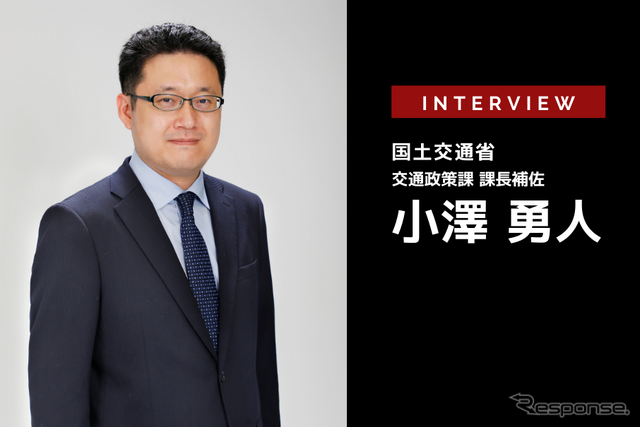 INTERVIEW

国土交通省
交通政策課 課長補佐
小澤 勇人

Response.